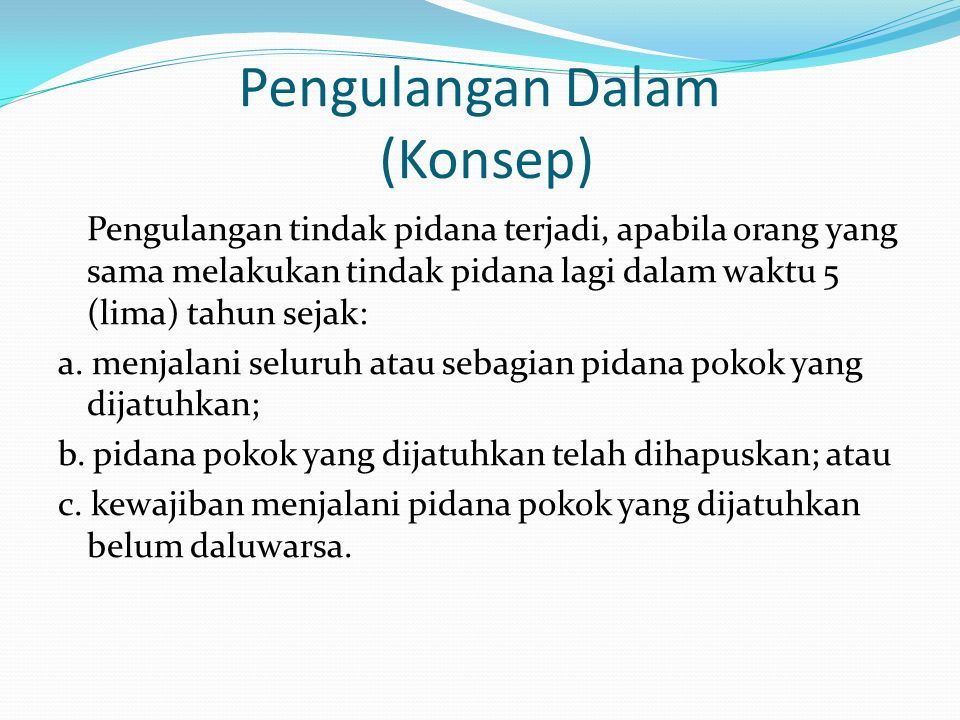 Pengulangan Dalam (Konsep)

Pengulangan tindak pidana terjadi, apabila orang yang sama melakukan tindak pidana lagi dalam waktu 5 (lima) tahun sejak:

a. menjalani seluruh atau sebagian pidana pokok yang dijatuhkan;

b. pidana pokok yang dijatuhkan telah dihapuskan; atau

c. kewajiban menjalani pidana pokok yang dijatuhkan belum daluwarsa.